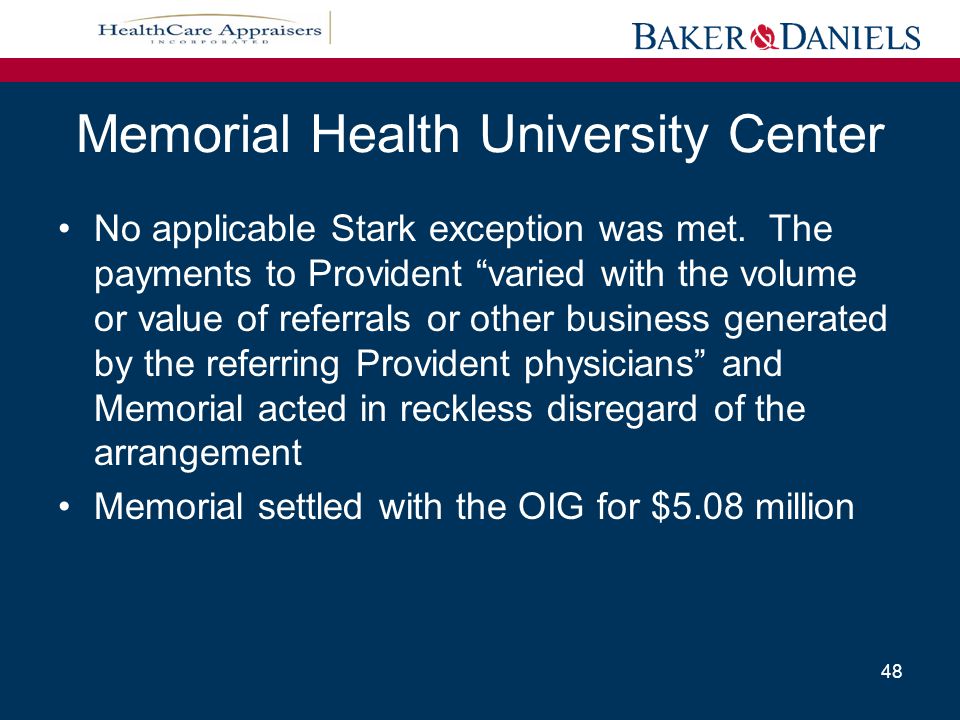 HealthCare Appraisers
INCORPORATED

BAKER & DANIELS

Memorial Health University Center

• No applicable Stark exception was met. The payments to Provident “varied with the volume or value of referrals or other business generated by the referring Provident physicians” and Memorial acted in reckless disregard of the arrangement
• Memorial settled with the OIG for \$5.08 million

48